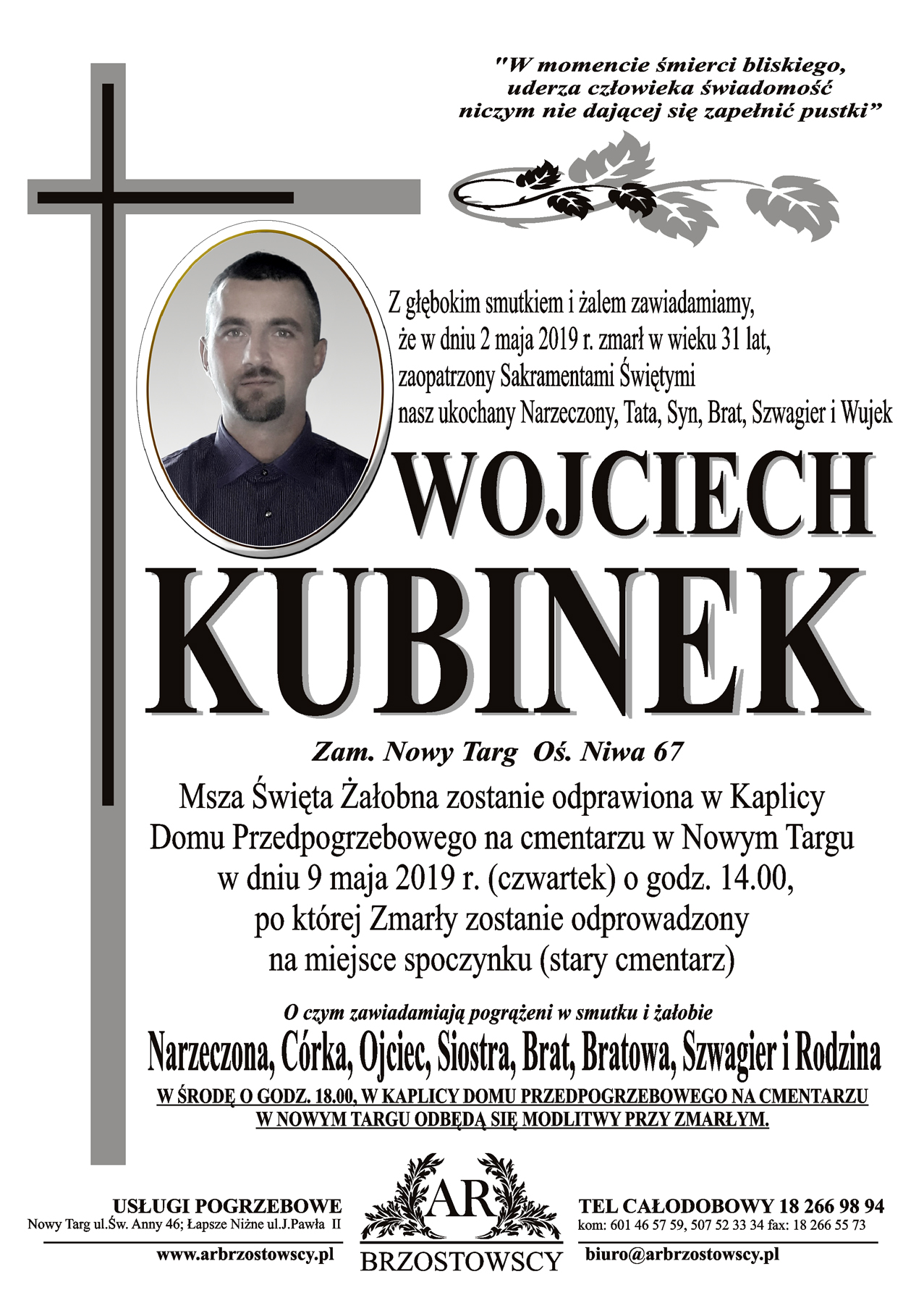 "W momencie śmierci bliskiego, uderza człowieka świadomość niczym nie dającej się zapełnić pustki"

Z głębokim smutkiem i żalem zawiadamiamy, że w dniu 2 maja 2019 r. zmarł w wieku 31 lat, zaopatrzony Sakramentami Świętymi nasz ukochany Narzeczony, Tata, Syn, Brat, Szwagier i Wujek

WOJCIECH
KUBINEK

Zam. Nowy Targ Oś. Niwa 67

Msza Święta Żałobna zostanie odprawiona w Kaplicy Domu Przedpogrzebowego na cmentarzu w Nowym Targu w dniu 9 maja 2019 r. (czwartek) o godz. 14.00, po której Zmarły zostanie odprowadzony na miejsce spoczynku (stary cmentarz)

O czym zawiadamiają pogrążeni w smutku i żałobie

Narzeczona, Córka, Ojciec, Siostra, Brat, Bratowa, Szwagier i Rodzina

W ŚRODĘ O GODZ. 18.00, W KAPLICY DOMU PRZEDPOGRZEBOWEGO NA CMENTARZU W NOWYM TARGU ODBĘDĄ SIĘ MODLITWY PRZY ZMARŁYM.

USŁUGI POGRZEBOWE
Nowy Targ ul.Św. Anny 46; Łapsze Niżne ul.J.Pawła II
www.arbrzostowscy.pl

AR
BRZOSTOWSCY

TEL CAŁODOBOWY 18 266 98 94
kom: 601 46 57 59, 507 52 33 34 fax: 18 266 55 73
biuro@arbrzostowscy.pl